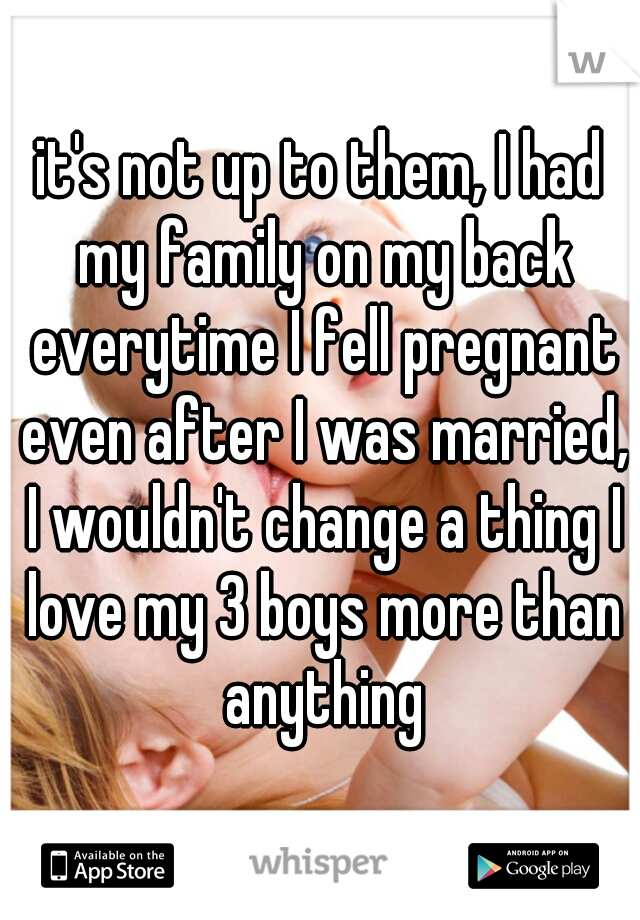 w

it's not up to them, I had my family on my back everytime I fell pregnant even after I was married, I wouldn't change a thing I love my 3 boys more than anything

Available on the App Store

whisper

ANDROID APP ON Google play